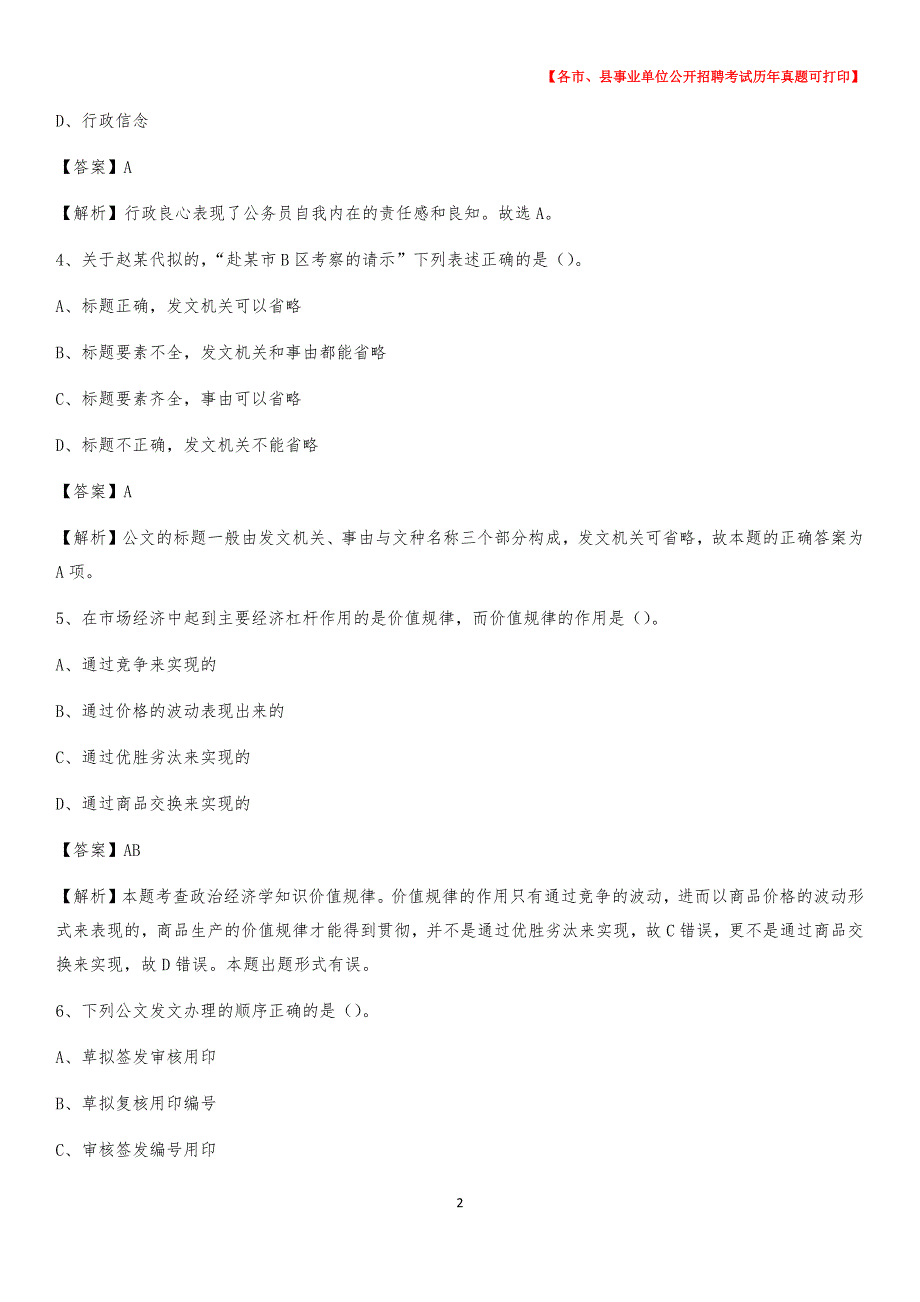 【各市、县事业单位公开招聘考试历年真题可打印】

D、行政信念

【答案】A

【解析】行政良心表现了公务员自我内在的责任感和良知。故选A。

4、关于赵某代拟的，“赴某市B区考察的请示”下列表述正确的是（）。

A、标题正确，发文机关可以省略

B、标题要素不全，发文机关和事由都能省略

C、标题要素齐全，事由可以省略

D、标题不正确，发文机关不能省略

【答案】A

【解析】公文的标题一般由发文机关、事由与文种名称三个部分构成，发文机关可省略，故本题的正确答案为A项。

5、在市场经济中起到主要经济杠杆作用的是价值规律，而价值规律的作用是（）。

A、通过竞争来实现的

B、通过价格的波动表现出来的

C、通过优胜劣汰来实现的

D、通过商品交换来实现的

【答案】AB

【解析】本题考查政治经济学知识价值规律。价值规律的作用只有通过竞争的波动，进而以商品价格的波动形式来表现的，商品生产的价值规律才能得到贯彻，并不是通过优胜劣汰来实现，故C错误，更不是通过商品交换来实现，故D错误。本题出题形式有误。

6、下列公文发文办理的顺序正确的是（）。

A、草拟签发审核用印

B、草拟复核用印编号

C、审核签发编号用印

2